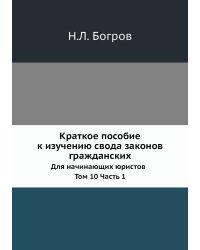 Н.Л. Богров

Краткое пособие к изучению свода законов гражданских

Для начинающих юристов

Том 10 Часть 1